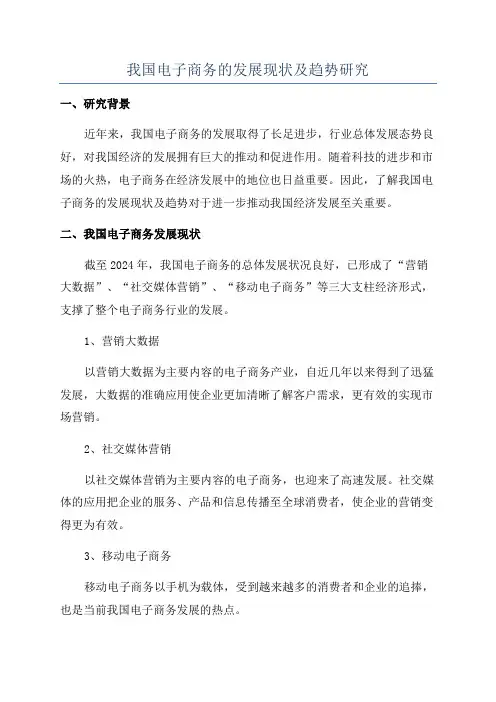 我国电子商务的发展现状及趋势研究

一、研究背景

近年来，我国电子商务的发展取得了长足进步，行业总体发展态势良好，对我国经济的发展拥有巨大的推动和促进作用。随着科技的进步和市场的火热，电子商务在经济发展中的地位也日益重要。因此，了解我国电子商务的发展现状及趋势对于进一步推动我国经济发展至关重要。

二、我国电子商务发展现状

截至 2024 年，我国电子商务的总体发展状况良好，已形成了“营销大数据”、“社交媒体营销”、“移动电子商务”等三大支柱经济形式，支撑了整个电子商务行业的发展。

1、营销大数据

以营销大数据为主要内容的电子商务产业，自近几年以来得到了迅猛发展，大数据的准确应用使企业更加清晰了解客户需求，更有效的实现市场营销。

2、社交媒体营销

以社交媒体营销为主要内容的电子商务，也迎来了高速发展。社交媒体的应用把企业的服务、产品和信息传播至全球消费者，使企业的营销变得更为有效。

3、移动电子商务

移动电子商务以手机为载体，受到越来越多的消费者和企业的追捧，也是当前我国电子商务发展的热点。